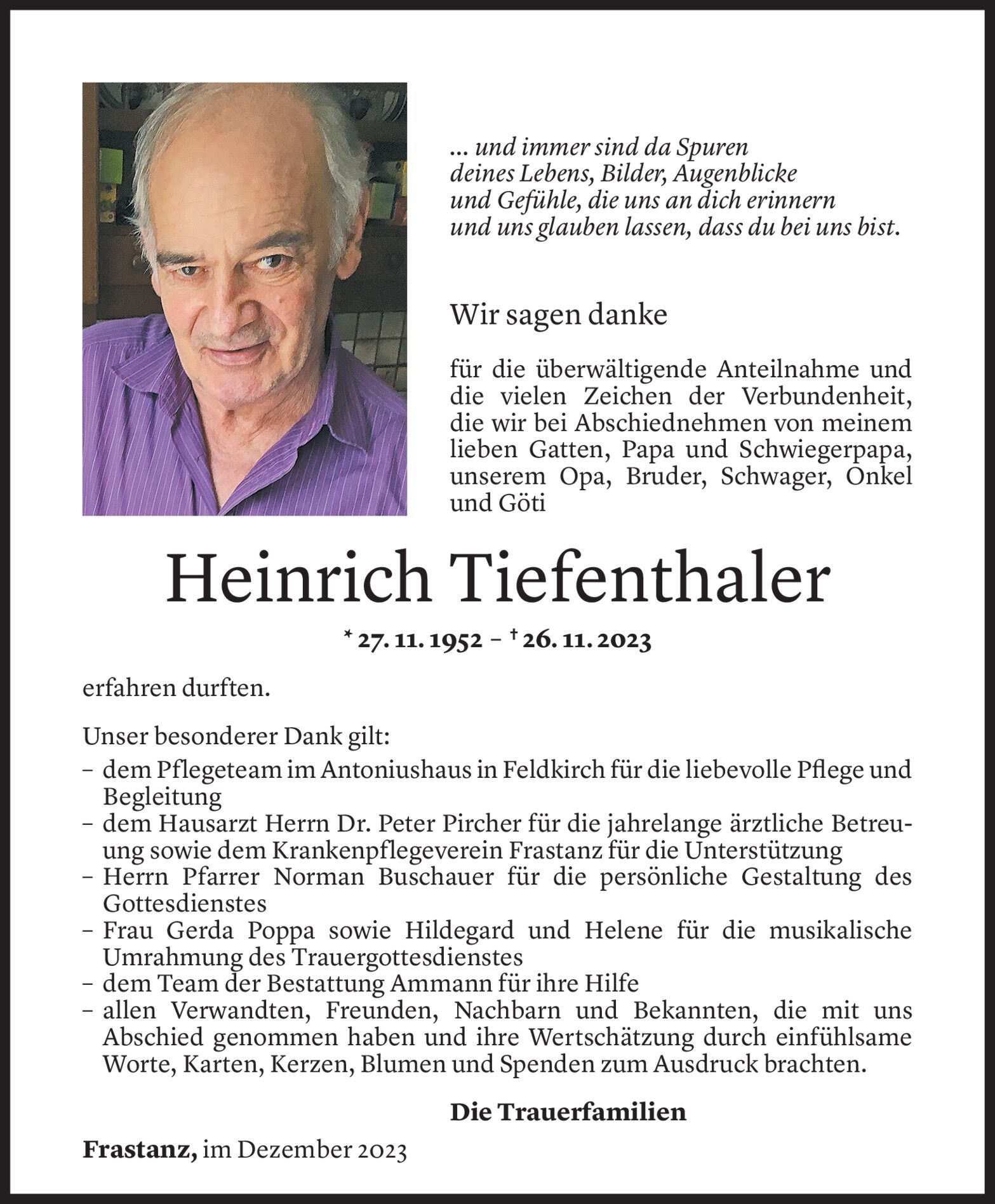 ... und immer sind da Spuren
deines Lebens, Bilder, Augenblicke
und Gefühle, die uns an dich erinnern
und uns glauben lassen, dass du bei uns bist.

Wir sagen danke

für die überwältigende Anteilnahme und die vielen Zeichen der Verbundenheit, die wir bei Abschiednehmen von meinem lieben Gatten, Papa und Schwiegerpapa, unserem Opa, Bruder, Schwager, Onkel und Göti

Heinrich Tiefenthaler

* 27. 11. 1952 – † 26. 11. 2023

erfahren durften.

Unser besonderer Dank gilt:
– dem Pflegeteam im Antoniushaus in Feldkirch für die liebevolle Pflege und Begleitung
– dem Hausarzt Herrn Dr. Peter Pircher für die jahrelange ärztliche Betreuung sowie dem Krankenpflegeverein Frastanz für die Unterstützung
– Herrn Pfarrer Norman Buschauer für die persönliche Gestaltung des Gottesdienstes
– Frau Gerda Poppa sowie Hildegard und Helene für die musikalische Umrahmung des Trauergottesdienstes
– dem Team der Bestattung Ammann für ihre Hilfe
– allen Verwandten, Freunden, Nachbarn und Bekannten, die mit uns Abschied genommen haben und ihre Wertschätzung durch einfühlsame Worte, Karten, Kerzen, Blumen und Spenden zum Ausdruck brachten.

Die Trauerfamilien

Frastanz, im Dezember 2023